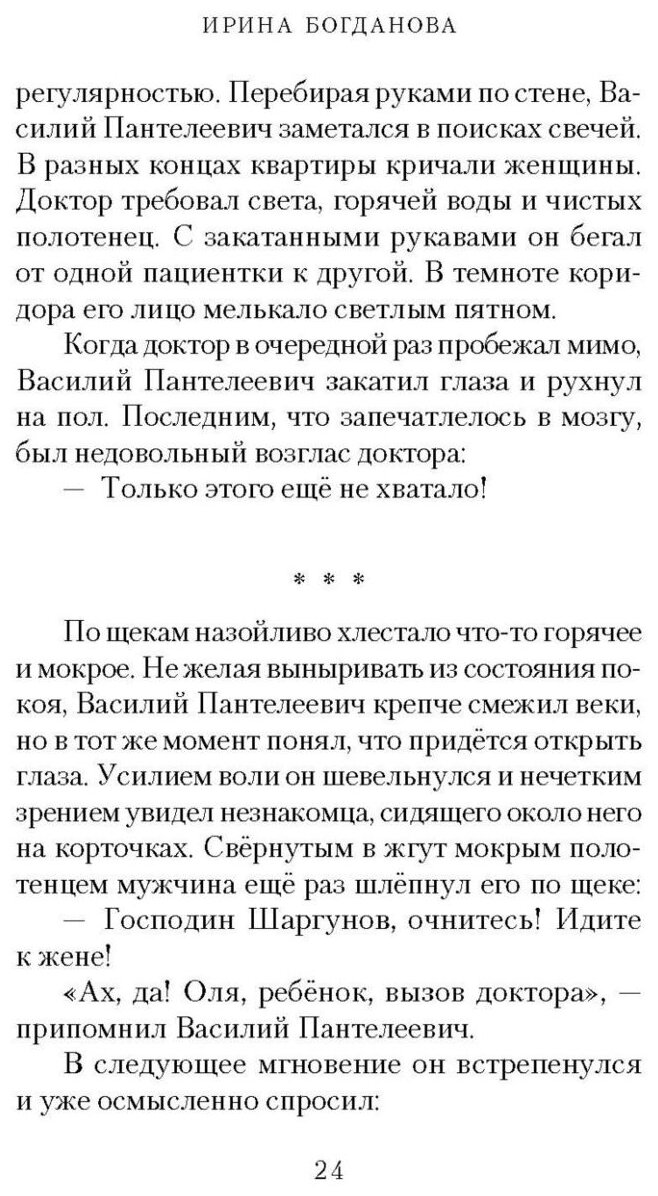 ИРИНА БОГДАНОВА

регулярностью. Перебирая руками по стене, Василий Пантелеевич заметался в поисках свечей. В разных концах квартиры кричали женщины. Доктор требовал света, горячей воды и чистых полотенец. С закатанными рукавами он бегал от одной пациентки к другой. В темноте коридора его лицо мелькало светлым пятном.

Когда доктор в очередной раз пробежал мимо, Василий Пантелеевич закатил глаза и рухнул на пол. Последним, что запечатлелось в мозгу, был недовольный возглас доктора:

— Только этого ещё не хватало!

* * *

По щекам назойливо хлестало что-то горячее и мокрое. Не желая выныривать из состояния покоя, Василий Пантелеевич крепче смежил веки, но в тот же момент понял, что придётся открыть глаза. Усилием воли он шевельнулся и нечетким зрением увидел незнакомца, сидящего около него на корточках. Свёрнутым в жгут мокрым полотенцем мужчина ещё раз шлёпнул его по щеке:

— Господин Шаргунов, очнитесь! Идите к жене!

«Ах, да! Оля, ребёнок, вызов доктора», — припомнил Василий Пантелеевич.

В следующее мгновение он встрепенулся и уже осмысленно спросил:

24